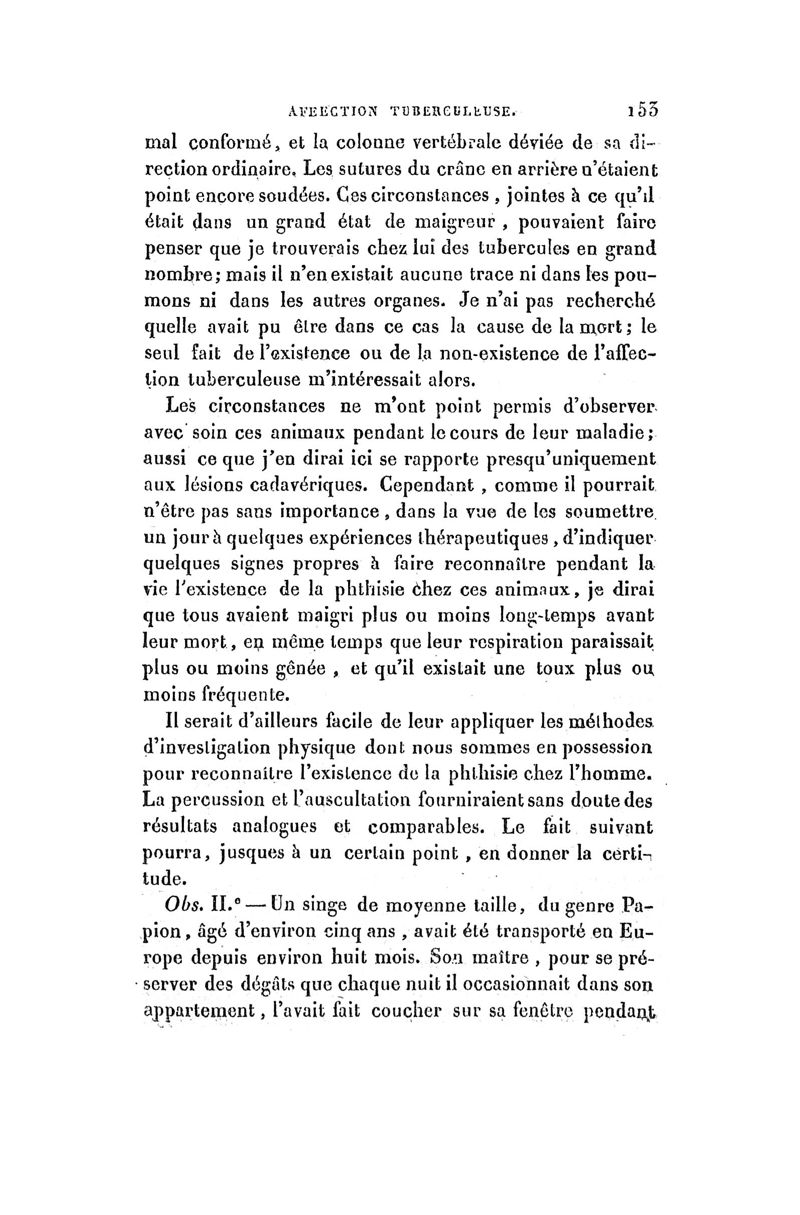 AFFECTION TUBERCULEUSE. 153

mal conformé, et la colonne vertébrale déviée de sa direction ordinaire. Les sutures du crâne en arrière n'étaient point encore soudées. Ces circonstances, jointes à ce qu'il était dans un grand état de maigreur, pouvaient faire penser que je trouverais chez lui des tubercules en grand nombre; mais il n'en existait aucune trace ni dans les poumons ni dans les autres organes. Je n'ai pas recherché quelle avait pu être dans ce cas la cause de la mort; le seul fait de l'existence ou de la non-existence de l'affection tuberculeuse m'intéressait alors.

Les circonstances ne m'ont point permis d'observer avec soin ces animaux pendant le cours de leur maladie; aussi ce que j'en dirai ici se rapporte presqu'uniquement aux lésions cadavériques. Cependant, comme il pourrait n'être pas sans importance, dans la vue de les soumettre un jour à quelques expériences thérapeutiques, d'indiquer quelques signes propres à faire reconnaître pendant la vie l'existence de la phthisie chez ces animaux, je dirai que tous avaient maigri plus ou moins long-temps avant leur mort, en même temps que leur respiration paraissait plus ou moins gênée, et qu'il existait une toux plus ou moins fréquente.

Il serait d'ailleurs facile de leur appliquer les méthodes d'investigation physique dont nous sommes en possession pour reconnaître l'existence de la phthisie chez l'homme. La percussion et l'auscultation fourniraient sans doute des résultats analogues et comparables. Le fait suivant pourra, jusques à un certain point, en donner la certitude.

Obs. II.e — Un singe de moyenne taille, du genre Papion, âgé d'environ cinq ans, avait été transporté en Europe depuis environ huit mois. Son maître, pour se préserver des dégâts que chaque nuit il occasionnait dans son appartement, l'avait fait coucher sur sa fenêtre pendant